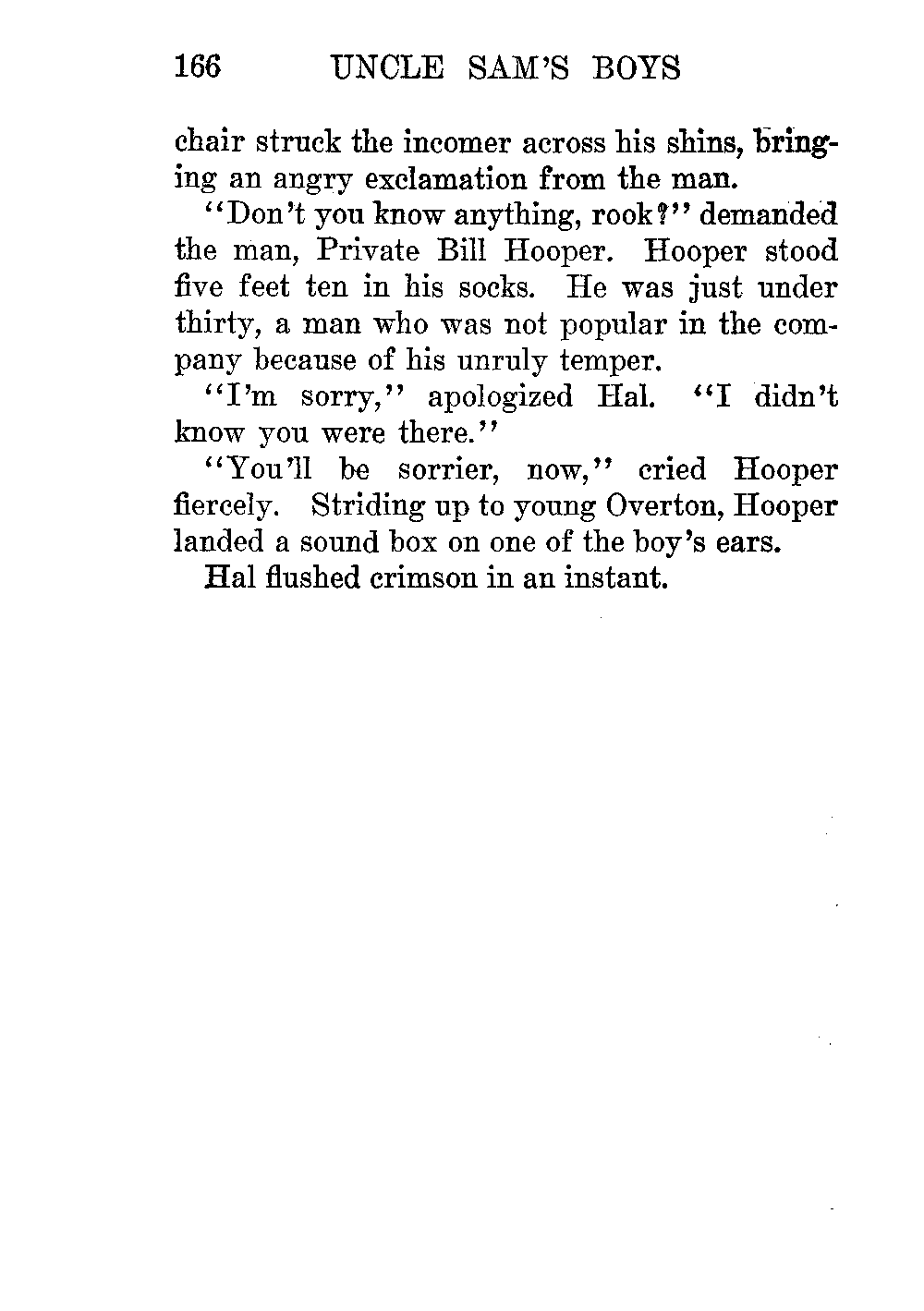 166 UNCLE SAM'S BOYS

chair struck the incomer across his shins, bringing an angry exclamation from the man.

"Don't you know anything, rook?" demanded the man, Private Bill Hooper. Hooper stood five feet ten in his socks. He was just under thirty, a man who was not popular in the company because of his unruly temper.

"I'm sorry," apologized Hal. "I didn't know you were there."

"You'll be sorrier, now," cried Hooper fiercely. Striding up to young Overton, Hooper landed a sound box on one of the boy's ears.

Hal flushed crimson in an instant.